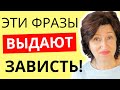 ЭТИ ФРАЗЫ
ВЫДАЮТ
ЗАВИСТЬ!